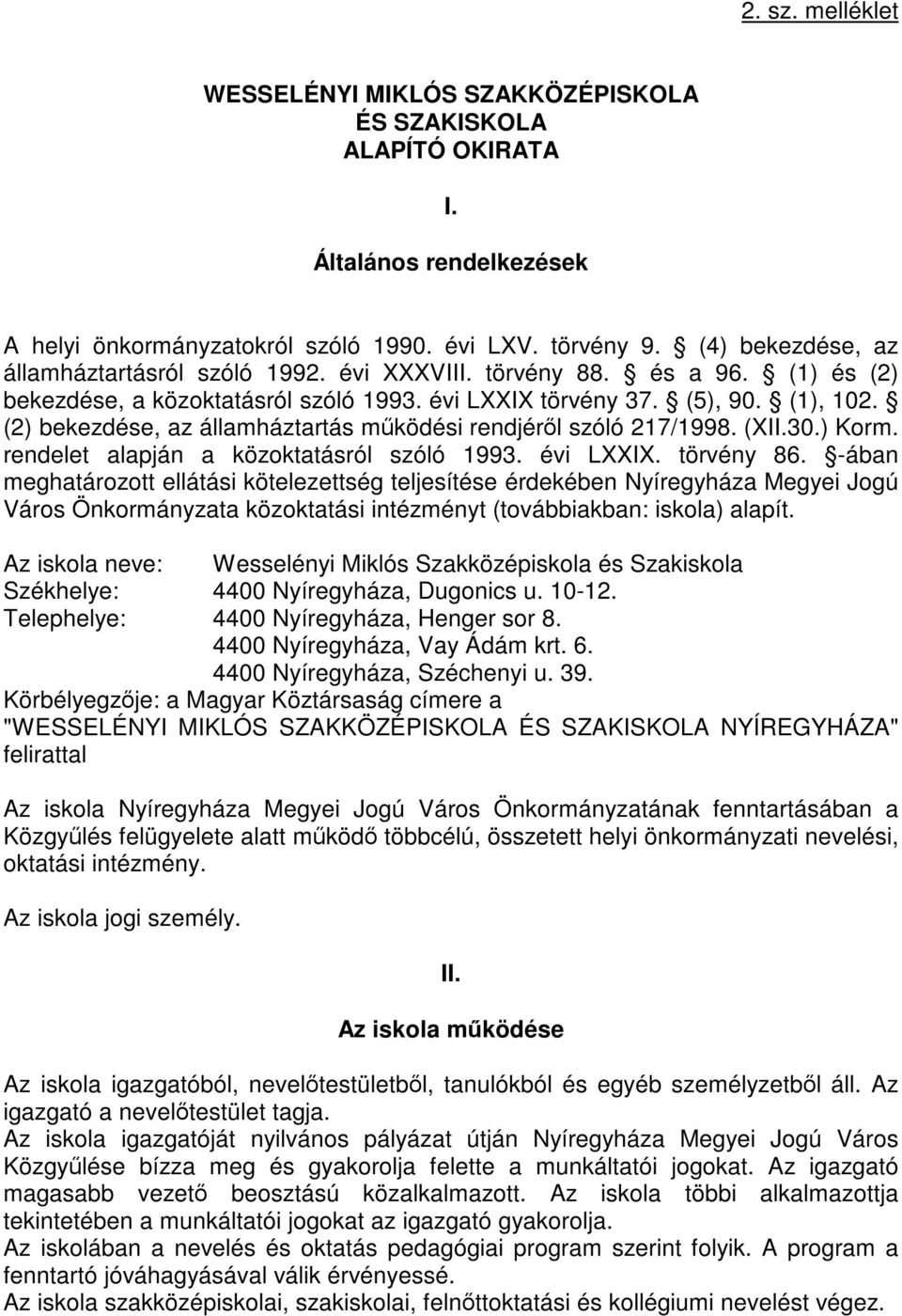 2. sz. melléklet

WESSELÉNYI MIKLÓS SZAKKÖZÉPISKOLA
ÉS SZAKISKOLA
ALAPÍTÓ OKIRATA

I.

Általános rendelkezések

A helyi önkormányzatokról szóló 1990. évi LXV. törvény 9. § (4) bekezdése, az államháztartásról szóló 1992. évi XXXVIII. törvény 88. § és a 96. § (1) és (2) bekezdése, a közoktatásról szóló 1993. évi LXXIX törvény 37. § (5), 90. § (1), 102. § (2) bekezdése, az államháztartás működési rendjéről szóló 217/1998. (XII.30.) Korm. rendelet alapján a közoktatásról szóló 1993. évi LXXIX. törvény 86. §-ában meghatározott ellátási kötelezettség teljesítése érdekében Nyíregyháza Megyei Jogú Város Önkormányzata közoktatási intézményt (továbbiakban: iskola) alapít.

Az iskola neve: Wesselényi Miklós Szakközépiskola és Szakiskola
Székhelye: 4400 Nyíregyháza, Dugonics u. 10-12.
Telephelye: 4400 Nyíregyháza, Henger sor 8.
4400 Nyíregyháza, Vay Ádám krt. 6.
4400 Nyíregyháza, Széchenyi u. 39.
Körbélyegzője: a Magyar Köztársaság címere a "WESSELÉNYI MIKLÓS SZAKKÖZÉPISKOLA ÉS SZAKISKOLA NYÍREGYHÁZA" felirattal

Az iskola Nyíregyháza Megyei Jogú Város Önkormányzatának fenntartásában a Közgyűlés felügyelete alatt működő többcélú, összetett helyi önkormányzati nevelési, oktatási intézmény.

Az iskola jogi személy.

II.

Az iskola működése

Az iskola igazgatóból, nevelőtestületből, tanulókból és egyéb személyzetből áll. Az igazgató a nevelőtestület tagja.
Az iskola igazgatóját nyilvános pályázat útján Nyíregyháza Megyei Jogú Város Közgyűlése bízza meg és gyakorolja felette a munkáltatói jogokat. Az igazgató magasabb vezető beosztású közalkalmazott. Az iskola többi alkalmazottja tekintetében a munkáltatói jogokat az igazgató gyakorolja.
Az iskolában a nevelés és oktatás pedagógiai program szerint folyik. A program a fenntartó jóváhagyásával válik érvényessé.
Az iskola szakközépiskolai, szakiskolai, felnőttoktatási és kollégiumi nevelést végez.